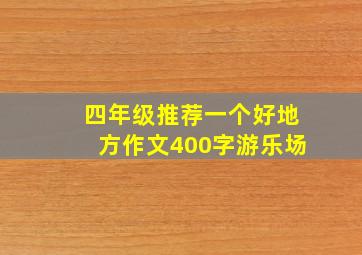 四年级推荐一个好地方作文400字游乐场